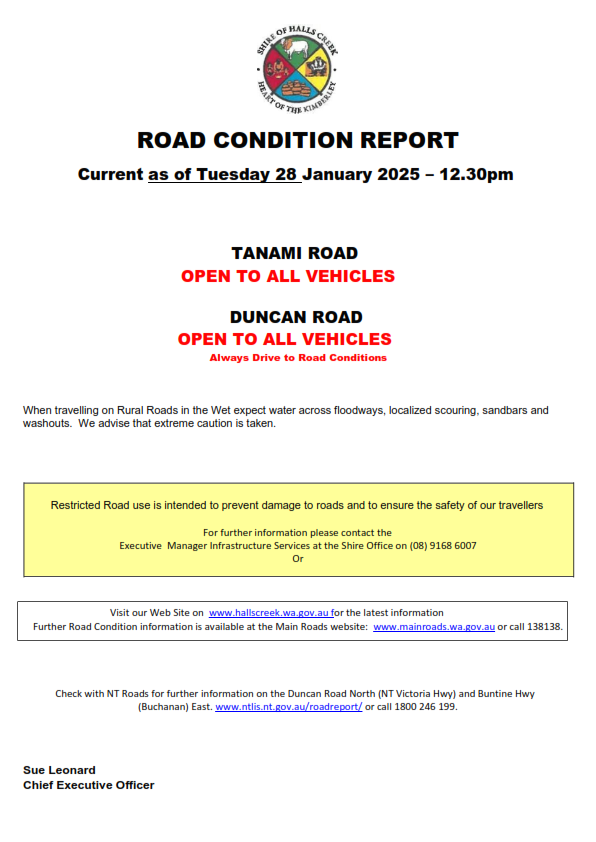 SHIRE OF HALLS CREEK
HEART OF THE KIMBERLEY

ROAD CONDITION REPORT

Current as of Tuesday 28 January 2025 – 12.30pm

TANAMI ROAD
OPEN TO ALL VEHICLES

DUNCAN ROAD
OPEN TO ALL VEHICLES
Always Drive to Road Conditions

When travelling on Rural Roads in the Wet expect water across floodways, localized scouring, sandbars and washouts. We advise that extreme caution is taken.

Restricted Road use is intended to prevent damage to roads and to ensure the safety of our travellers

For further information please contact the
Executive Manager Infrastructure Services at the Shire Office on (08) 9168 6007
Or

Visit our Web Site on www.hallscreek.wa.gov.au for the latest information
Further Road Condition information is available at the Main Roads website: www.mainroads.wa.gov.au or call 138138.

Check with NT Roads for further information on the Duncan Road North (NT Victoria Hwy) and Buntine Hwy (Buchanan) East. www.ntlis.nt.gov.au/roadreport/ or call 1800 246 199.

Sue Leonard
Chief Executive Officer